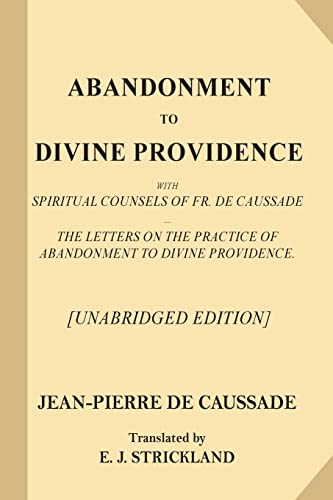 ABANDONMENT
TO
DIVINE PROVIDENCE

WITH
SPIRITUAL COUNSELS OF FR. DE CAUSSADE
—
THE LETTERS ON THE PRACTICE OF ABANDONMENT TO DIVINE PROVIDENCE.

[UNABRIDGED EDITION]

JEAN-PIERRE DE CAUSSADE

Translated by
E. J. STRICKLAND